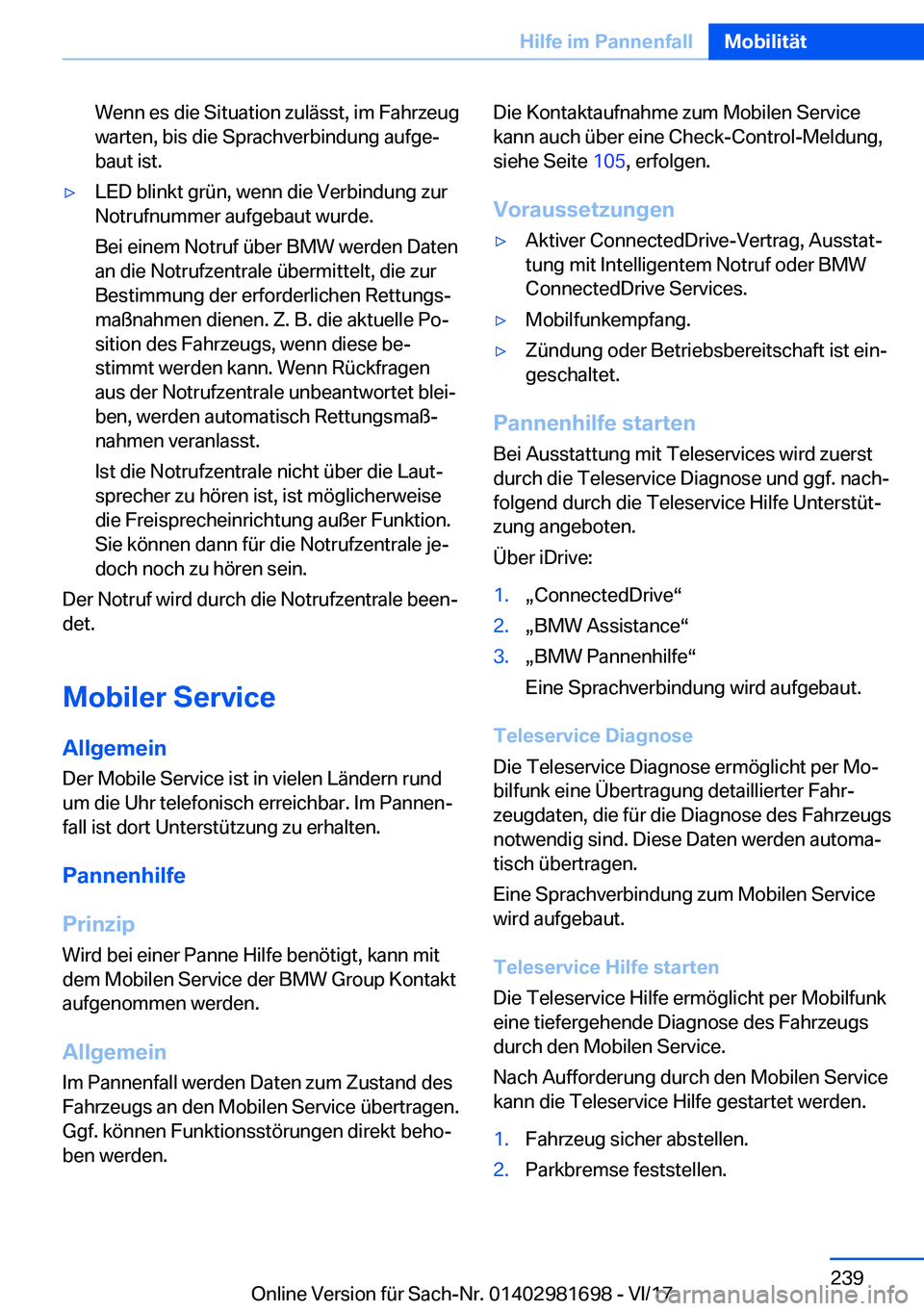 Hilfe im Pannenfall Mobilität

Wenn es die Situation zulässt, im Fahrzeug warten, bis die Sprachverbindung aufgebaut ist.

▷ LED blinkt grün, wenn die Verbindung zur Notrufnummer aufgebaut wurde.

Bei einem Notruf über BMW werden Daten an die Notrufzentrale übermittelt, die zur Bestimmung der erforderlichen Rettungsmaßnahmen dienen. Z. B. die aktuelle Position des Fahrzeugs, wenn diese bestimmt werden kann. Wenn Rückfragen aus der Notrufzentrale unbeantwortet bleiben, werden automatisch Rettungsmaßnahmen veranlasst.

Ist die Notrufzentrale nicht über die Lautsprecher zu hören ist, ist möglicherweise die Freisprecheinrichtung außer Funktion. Sie können dann für die Notrufzentrale jedoch noch zu hören sein.

Der Notruf wird durch die Notrufzentrale beendet.

Mobiler Service

Allgemein

Der Mobile Service ist in vielen Ländern rund um die Uhr telefonisch erreichbar. Im Pannenfall ist dort Unterstützung zu erhalten.

Pannenhilfe

Prinzip

Wird bei einer Panne Hilfe benötigt, kann mit dem Mobilen Service der BMW Group Kontakt aufgenommen werden.

Allgemein

Im Pannenfall werden Daten zum Zustand des Fahrzeugs an den Mobilen Service übertragen. Ggf. können Funktionsstörungen direkt behoben werden.

Die Kontaktaufnahme zum Mobilen Service kann auch über eine Check-Control-Meldung, siehe Seite 105, erfolgen.

Voraussetzungen

▷ Aktiver ConnectedDrive-Vertrag, Ausstattung mit Intelligentem Notruf oder BMW ConnectedDrive Services.

▷ Mobilfunkempfang.

▷ Zündung oder Betriebsbereitschaft ist eingeschaltet.

Pannenhilfe starten

Bei Ausstattung mit Teleservices wird zuerst durch die Teleservice Diagnose und ggf. nachfolgend durch die Teleservice Hilfe Unterstützung angeboten.

Über iDrive:

1. „ConnectedDrive“
2. „BMW Assistance“
3. „BMW Pannenhilfe“

Eine Sprachverbindung wird aufgebaut.

Teleservice Diagnose

Die Teleservice Diagnose ermöglicht per Mobilfunk eine Übertragung detaillierter Fahrzeugdaten, die für die Diagnose des Fahrzeugs notwendig sind. Diese Daten werden automatisch übertragen.

Eine Sprachverbindung zum Mobilen Service wird aufgebaut.

Teleservice Hilfe starten

Die Teleservice Hilfe ermöglicht per Mobilfunk eine tiefergehende Diagnose des Fahrzeugs durch den Mobilen Service.

Nach Aufforderung durch den Mobilen Service kann die Teleservice Hilfe gestartet werden.

1. Fahrzeug sicher abstellen.
2. Parkbremse feststellen.

239

Online Version für Sach-Nr. 01402981698 - VI/17

carmanualsonline.info